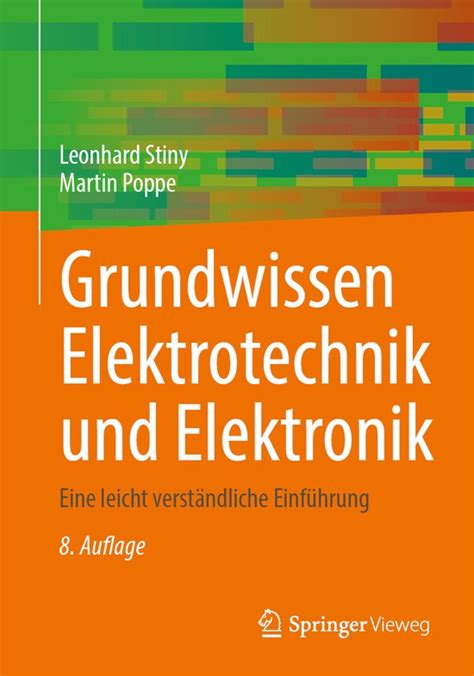 Leonhard Stiny
Martin Poppe

Grundwissen Elektrotechnik und Elektronik

Eine leicht verständliche Einführung

8. Auflage

Springer Vieweg